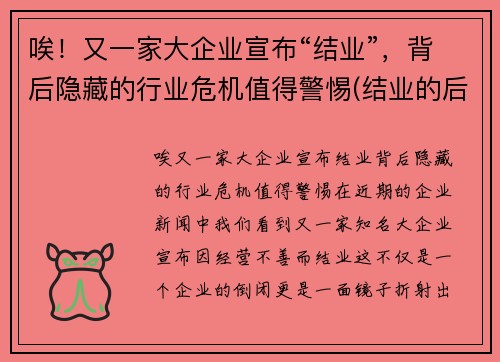 唉！又一家大企业宣布“结业”，背后隐藏的行业危机值得警惕(结业的后

唉又一家大企业宣布结业背后隐藏的行业危机值得警惕在近期的企业新闻中我们看到又一家知名大企业宣布因经营不善而结业这不仅是一个企业的倒闭更是一面镜子折射出